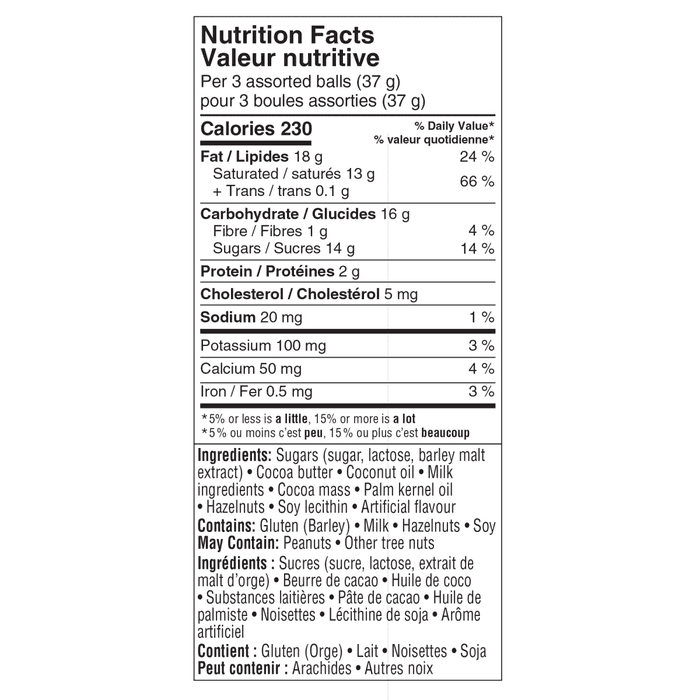 Nutrition Facts
Valeur nutritive
Per 3 assorted balls (37 g)
pour 3 boules assorties (37 g)

Calories 230
% Daily Value*
% valeur quotidienne*

Fat / Lipides 18 g 24 %
Saturated / saturés 13 g
+ Trans / trans 0.1 g 66 %

Carbohydrate / Glucides 16 g
Fibre / Fibres 1 g 4 %
Sugars / Sucres 14 g 14 %

Protein / Protéines 2 g

Cholesterol / Cholestérol 5 mg

Sodium 20 mg 1 %

Potassium 100 mg 3 %

Calcium 50 mg 4 %

Iron / Fer 0.5 mg 3 %

*5% or less is a little, 15% or more is a lot
*5% ou moins c'est peu, 15% ou plus c'est beaucoup

Ingredients: Sugars (sugar, lactose, barley malt extract) • Cocoa butter • Coconut oil • Milk ingredients • Cocoa mass • Palm kernel oil • Hazelnuts • Soy lecithin • Artificial flavour
Contains: Gluten (Barley) • Milk • Hazelnuts • Soy
May Contain: Peanuts • Other tree nuts

Ingrédients : Sucres (sucre, lactose, extrait de malt d'orge) • Beurre de cacao • Huile de coco • Substances laitières • Pâte de cacao • Huile de palmiste • Noisettes • Lécithine de soja • Arôme artificiel
Contient : Gluten (Orge) • Lait • Noisettes • Soja
Peut contenir : Arachides • Autres noix